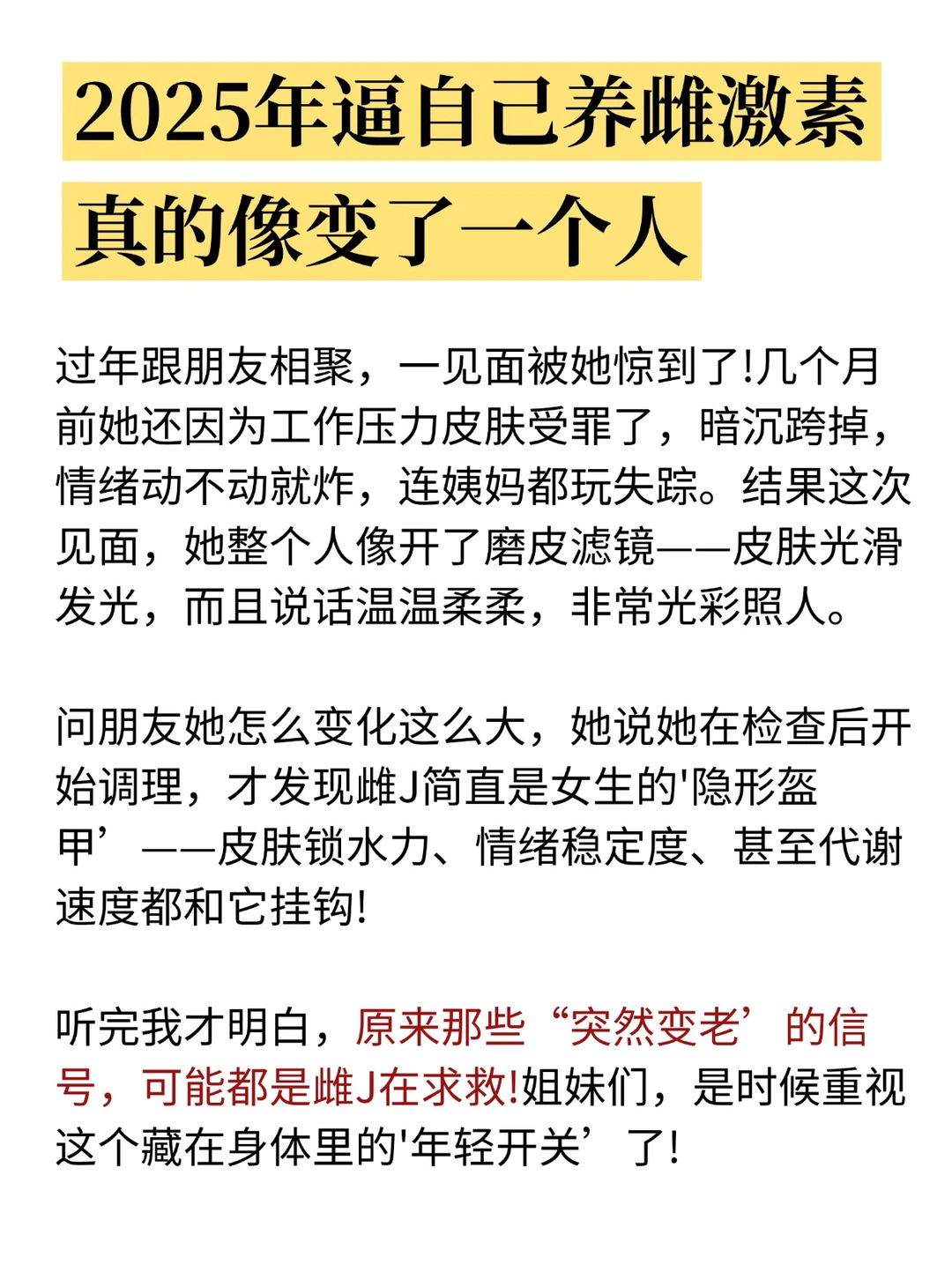 2025年逼自己养雌激素
真的像变了一个人

过年跟朋友相聚，一见面被她惊到了!几个月前她还因为工作压力皮肤受罪了，暗沉跨掉，情绪动不动就炸，连姨妈都玩失踪。结果这次见面，她整个人像开了磨皮滤镜——皮肤光滑发光，而且说话温温柔柔，非常光彩照人。

问朋友她怎么变化这么大，她说她在检查后开始调理，才发现雌J简直是女生的'隐形盔甲’——皮肤锁水力、情绪稳定度、甚至代谢速度都和它挂钩!

听完我才明白，原来那些“突然变老’的信号，可能都是雌J在求救!姐妹们，是时候重视这个藏在身体里的'年轻开关’了!